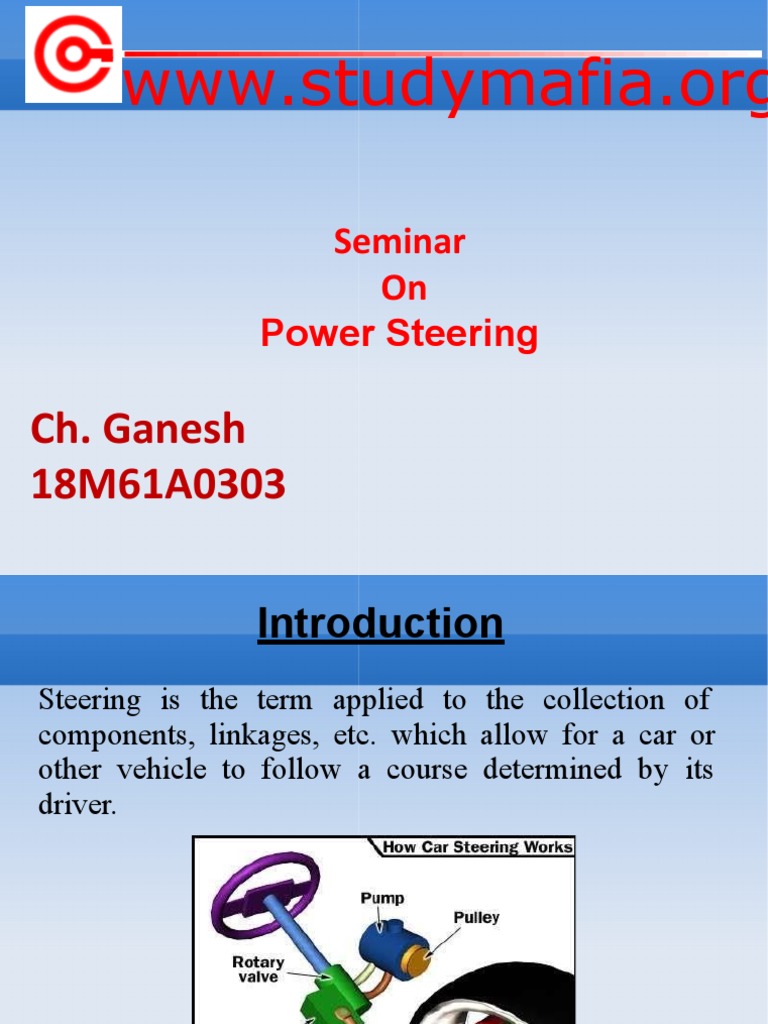 www.studymafia.org

Seminar
On
Power Steering

Ch. Ganesh
18M61A0303

Introduction

Steering is the term applied to the collection of components, linkages, etc. which allow for a car or other vehicle to follow a course determined by its driver.

How Car Steering Works

Pump

Pulley

Rotary valve